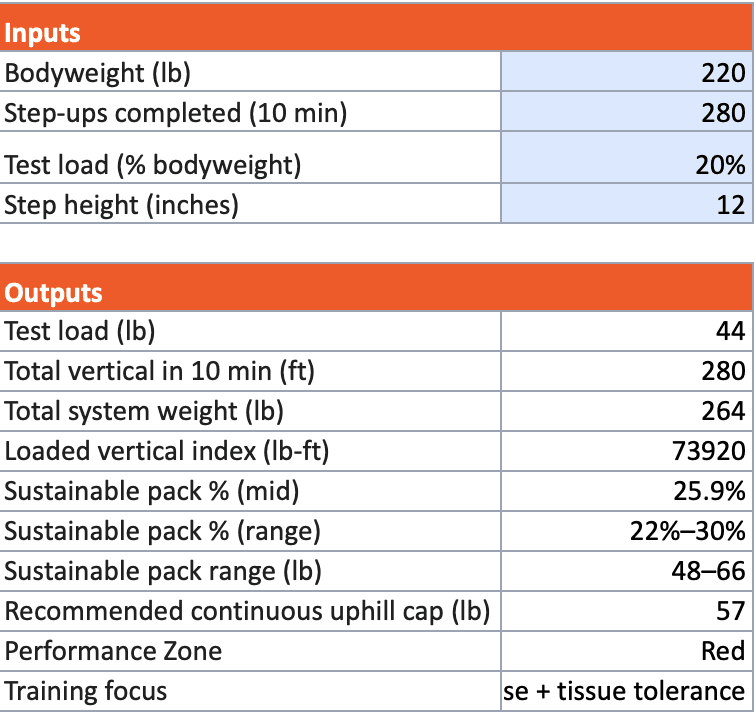 | Inputs | |
|---|---|
| Bodyweight (lb) | 220 |
| Step-ups completed (10 min) | 280 |
| Test load (% bodyweight) | 20% |
| Step height (inches) | 12 |

| Outputs | |
|---|---|
| Test load (lb) | 44 |
| Total vertical in 10 min (ft) | 280 |
| Total system weight (lb) | 264 |
| Loaded vertical index (lb-ft) | 73920 |
| Sustainable pack % (mid) | 25.9% |
| Sustainable pack % (range) | 22%–30% |
| Sustainable pack range (lb) | 48–66 |
| Recommended continuous uphill cap (lb) | 57 |
| Performance Zone | Red |
| Training focus | se + tissue tolerance |